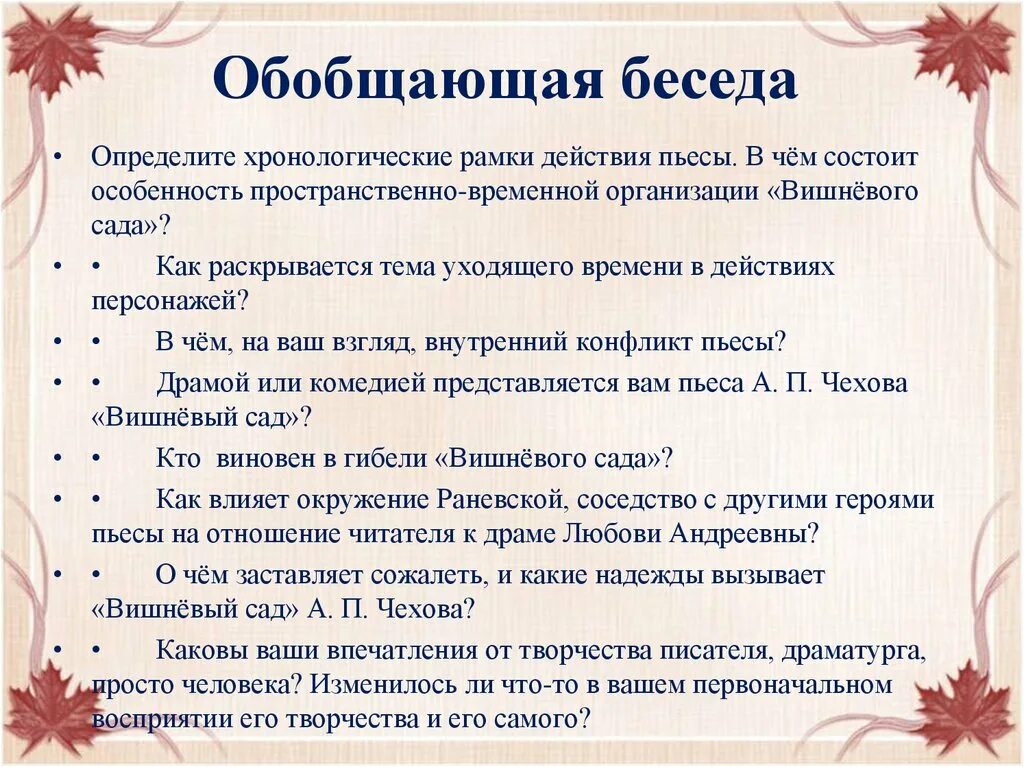 Обобщающая беседа

• Определите хронологические рамки действия пьесы. В чём состоит особенность пространственно-временной организации «Вишнёвого сада»?

• • Как раскрывается тема уходящего времени в действиях персонажей?

• • В чём, на ваш взгляд, внутренний конфликт пьесы?

• • Драмой или комедией представляется вам пьеса А. П. Чехова «Вишнёвый сад»?

• • Кто виновен в гибели «Вишнёвого сада»?

• • Как влияет окружение Раневской, соседство с другими героями пьесы на отношение читателя к драме Любови Андреевны?

• • О чём заставляет сожалеть, и какие надежды вызывает «Вишнёвый сад» А. П. Чехова?

• • Каковы ваши впечатления от творчества писателя, драматурга, просто человека? Изменилось ли что-то в вашем первоначальном восприятии его творчества и его самого?